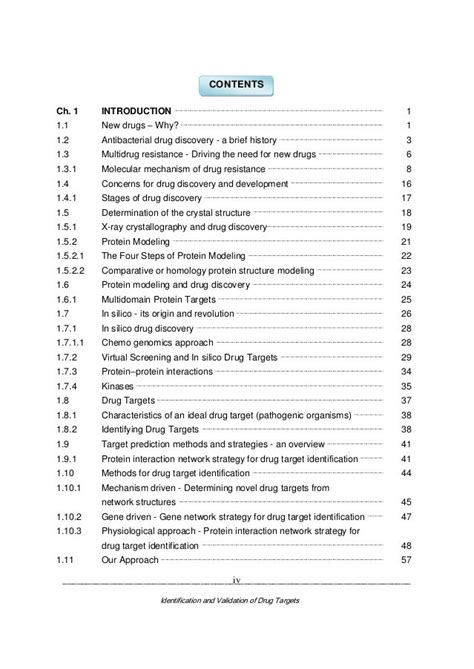 CONTENTS

| | | |
|---|---|---|
| Ch. 1 | INTRODUCTION | 1 |
| 1.1 | New drugs – Why? | 1 |
| 1.2 | Antibacterial drug discovery - a brief history | 3 |
| 1.3 | Multidrug resistance - Driving the need for new drugs | 6 |
| 1.3.1 | Molecular mechanism of drug resistance | 8 |
| 1.4 | Concerns for drug discovery and development | 16 |
| 1.4.1 | Stages of drug discovery | 17 |
| 1.5 | Determination of the crystal structure | 18 |
| 1.5.1 | X-ray crystallography and drug discovery | 19 |
| 1.5.2 | Protein Modeling | 21 |
| 1.5.2.1 | The Four Steps of Protein Modeling | 22 |
| 1.5.2.2 | Comparative or homology protein structure modeling | 23 |
| 1.6 | Protein modeling and drug discovery | 24 |
| 1.6.1 | Multidomain Protein Targets | 25 |
| 1.7 | In silico - its origin and revolution | 26 |
| 1.7.1 | In silico drug discovery | 28 |
| 1.7.1.1 | Chemo genomics approach | 28 |
| 1.7.2 | Virtual Screening and In silico Drug Targets | 29 |
| 1.7.3 | Protein–protein interactions | 34 |
| 1.7.4 | Kinases | 35 |
| 1.8 | Drug Targets | 37 |
| 1.8.1 | Characteristics of an ideal drug target (pathogenic organisms) | 38 |
| 1.8.2 | Identifying Drug Targets | 38 |
| 1.9 | Target prediction methods and strategies - an overview | 41 |
| 1.9.1 | Protein interaction network strategy for drug target identification | 41 |
| 1.10 | Methods for drug target identification | 44 |
| 1.10.1 | Mechanism driven - Determining novel drug targets from network structures | 45 |
| 1.10.2 | Gene driven - Gene network strategy for drug target identification | 47 |
| 1.10.3 | Physiological approach - Protein interaction network strategy for drug target identification | 48 |
| 1.11 | Our Approach | 57 |

iv

Identification and Validation of Drug Targets